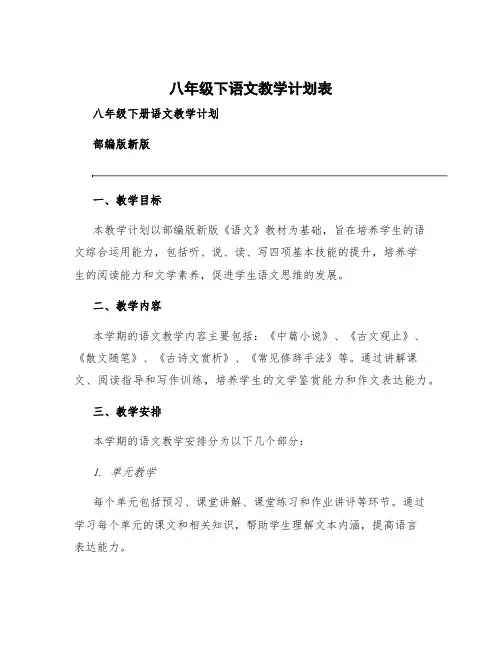 八年级下语文教学计划表

八年级下册语文教学计划

部编版新版

一、教学目标

本教学计划以部编版新版《语文》教材为基础，旨在培养学生的语文综合运用能力，包括听、说、读、写四项基本技能的提升，培养学生的阅读能力和文学素养，促进学生语文思维的发展。

二、教学内容

本学期的语文教学内容主要包括：《中篇小说》、《古文观止》、《散文随笔》、《古诗文赏析》、《常见修辞手法》等。通过讲解课文、阅读指导和写作训练，培养学生的文学鉴赏能力和作文表达能力。

三、教学安排

本学期的语文教学安排分为以下几个部分：

1. 单元教学

每个单元包括预习、课堂讲解、课堂练习和作业讲评等环节。通过学习每个单元的课文和相关知识，帮助学生理解文本内涵，提高语言表达能力。